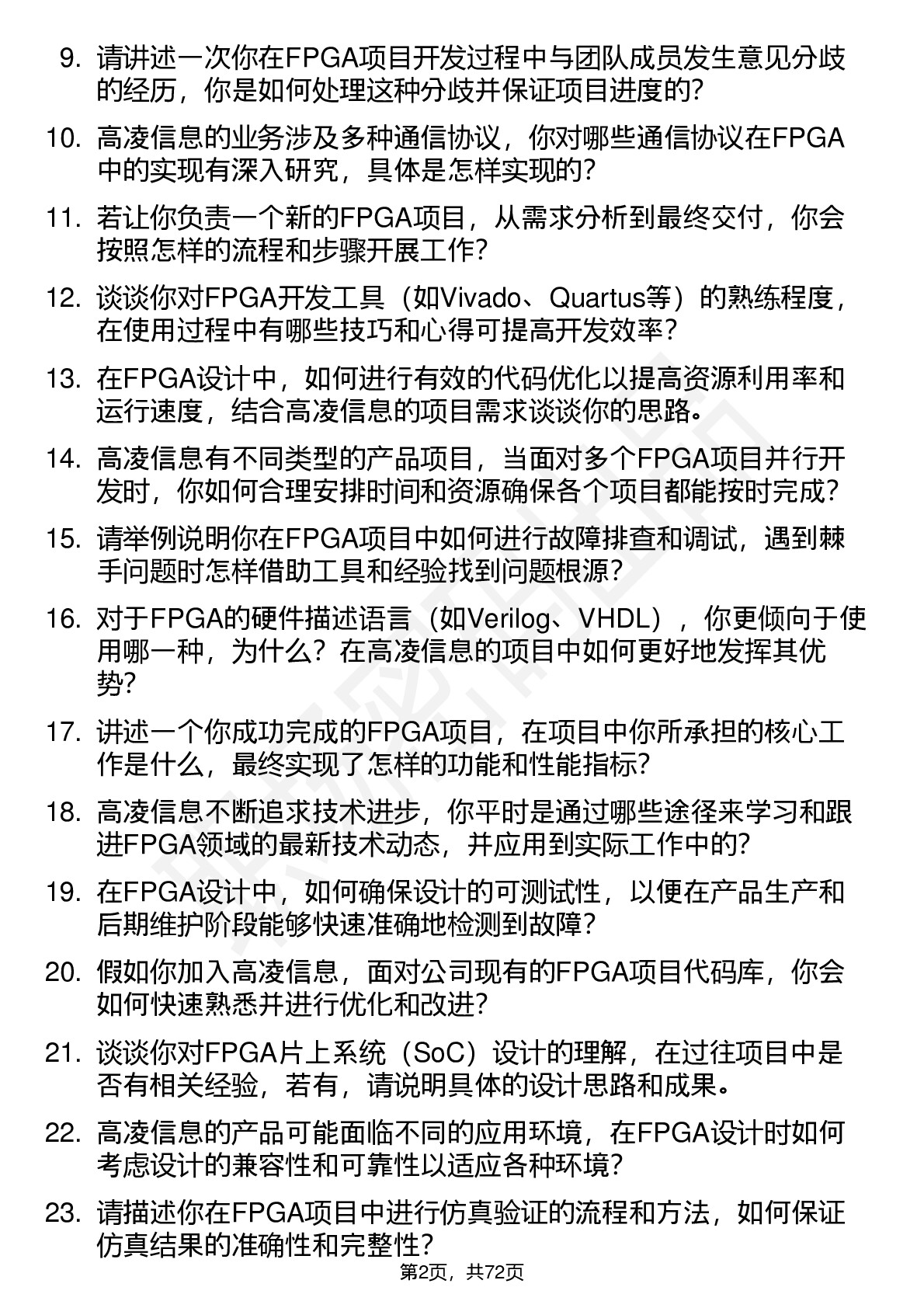 9. 请讲述一次你在FPGA项目开发过程中与团队成员发生意见分歧的经历，你是如何处理这种分歧并保证项目进度的?

10. 高凌信息的业务涉及多种通信协议，你对哪些通信协议在FPGA中的实现有深入研究，具体是怎样实现的?

11. 若让你负责一个新的FPGA项目，从需求分析到最终交付，你会按照怎样的流程和步骤开展工作?

12. 谈谈你对FPGA开发工具（如Vivado、Quartus等）的熟练程度，在使用过程中有哪些技巧和心得可提高开发效率?

13. 在FPGA设计中，如何进行有效的代码优化以提高资源利用率和运行速度，结合高凌信息的项目需求谈谈你的思路。

14. 高凌信息有不同类型的产品项目，当面对多个FPGA项目并行开发时，你如何合理安排时间和资源确保各个项目都能按时完成?

15. 请举例说明你在FPGA项目中如何进行故障排查和调试，遇到棘手问题时怎样借助工具和经验找到问题根源?

16. 对于FPGA的硬件描述语言（如Verilog、VHDL），你更倾向于使用哪一种，为什么? 在高凌信息的项目中如何更好地发挥其优势?

17. 讲述一个你成功完成的FPGA项目，在项目中你所承担的核心工作是什么，最终实现了怎样的功能和性能指标?

18. 高凌信息不断追求技术进步，你平时是通过哪些途径来学习和跟进FPGA领域的最新技术动态，并应用到实际工作中的?

19. 在FPGA设计中，如何确保设计的可测试性，以便在产品生产和后期维护阶段能够快速准确地检测到故障?

20. 假如你加入高凌信息，面对公司现有的FPGA项目代码库，你会如何快速熟悉并进行优化和改进?

21. 谈谈你对FPGA片上系统（SoC）设计的理解，在过往项目中是否有相关经验，若有，请说明具体的设计思路和成果。

22. 高凌信息的产品可能面临不同的应用环境，在FPGA设计时如何考虑设计的兼容性和可靠性以适应各种环境?

23. 请描述你在FPGA项目中进行仿真验证的流程和方法，如何保证仿真结果的准确性和完整性?

第2页，共72页